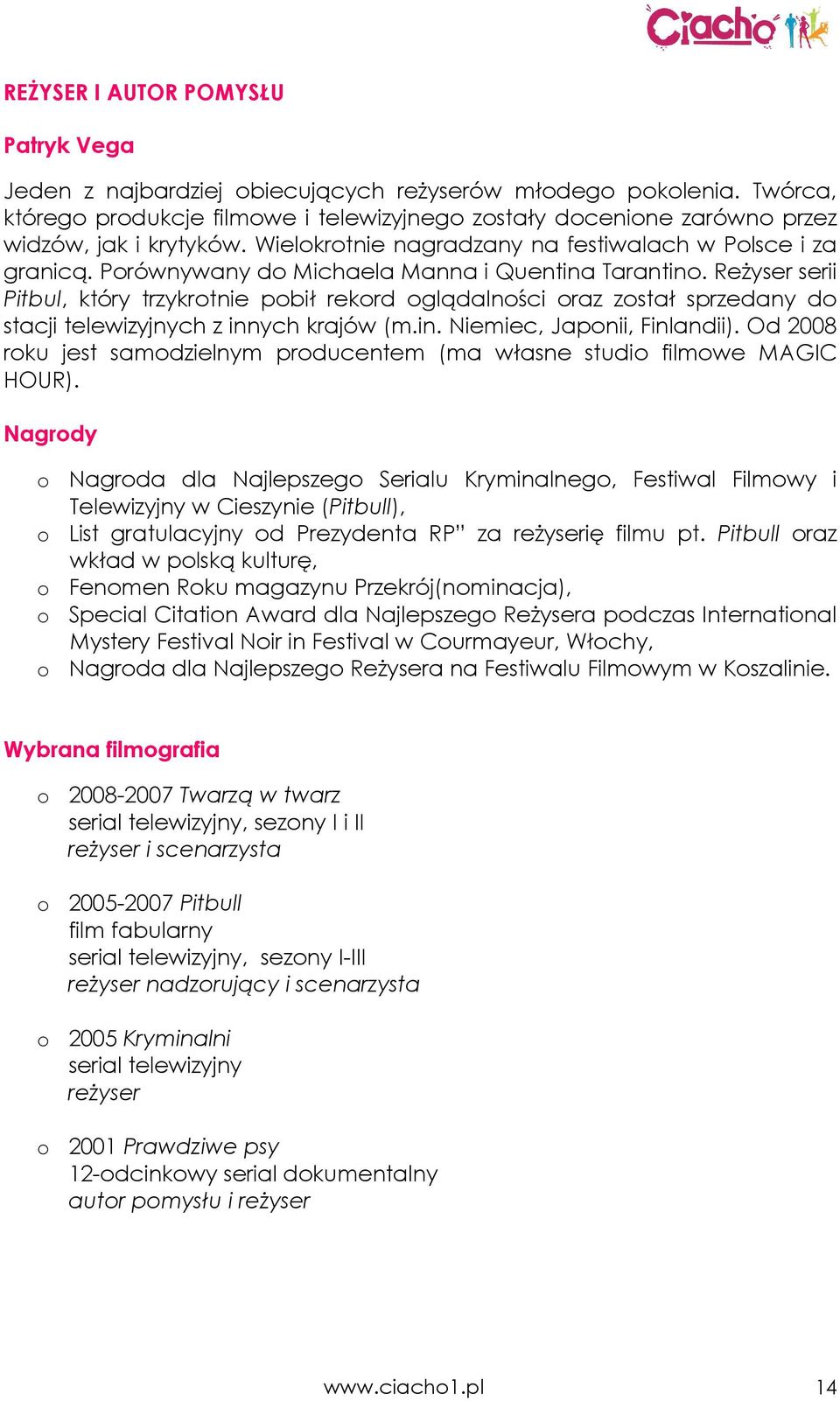 Ciacho

REŻYSER I AUTOR POMYSŁU

Patryk Vega

Jeden z najbardziej obiecujących reżyserów młodego pokolenia. Twórca, którego produkcje filmowe i telewizyjnego zostały docenione zarówno przez widzów, jak i krytyków. Wielokrotnie nagradzany na festiwalach w Polsce i za granicą. Porównywany do Michaela Manna i Quentina Tarantino. Reżyser serii Pitbul, który trzykrotnie pobił rekord oglądalności oraz został sprzedany do stacji telewizyjnych z innych krajów (m.in. Niemiec, Japonii, Finlandii). Od 2008 roku jest samodzielnym producentem (ma własne studio filmowe MAGIC HOUR).

Nagrody

o Nagroda dla Najlepszego Serialu Kryminalnego, Festiwal Filmowy i Telewizyjny w Cieszynie (Pitbull),
o List gratulacyjny od Prezydenta RP" za reżyserię filmu pt. Pitbull oraz wkład w polską kulturę,
o Fenomen Roku magazynu Przekrój(nominacja),
o Special Citation Award dla Najlepszego Reżysera podczas International Mystery Festival Noir in Festival w Courmayeur, Włochy,
o Nagroda dla Najlepszego Reżysera na Festiwalu Filmowym w Koszalinie.

Wybrana filmografia

o 2008-2007 Twarzą w twarz
serial telewizyjny, sezony I i II
reżyser i scenarzysta

o 2005-2007 Pitbull
film fabularny
serial telewizyjny, sezony I-III
reżyser nadzorujący i scenarzysta

o 2005 Kryminalni
serial telewizyjny
reżyser

o 2001 Prawdziwe psy
12-odcinkowy serial dokumentalny
autor pomysłu i reżyser

www.ciacho1.pl 14